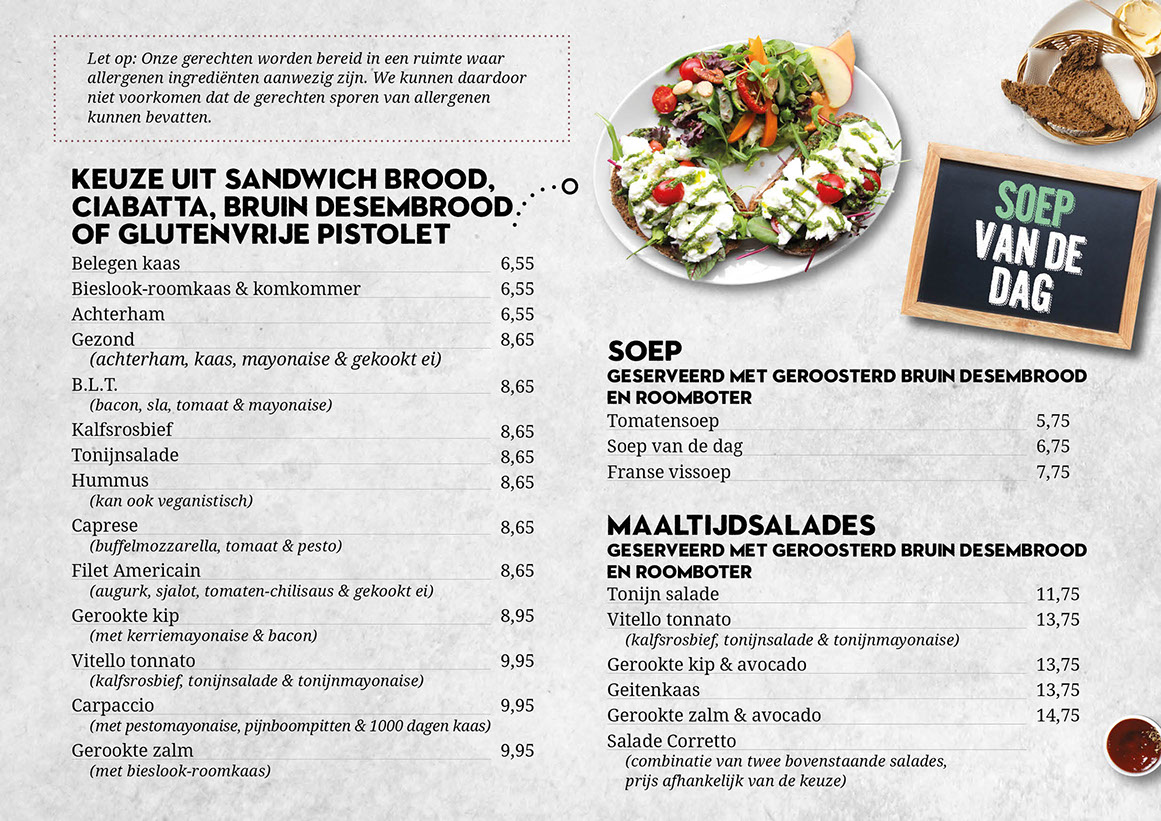 Let op: Onze gerechten worden bereid in een ruimte waar allergenen ingrediënten aanwezig zijn. We kunnen daardoor niet voorkomen dat de gerechten sporen van allergenen kunnen bevatten.

KEUZE UIT SANDWICH BROOD, CIABATTA, BRUIN DESEMBROOD OF GLUTENVRIJE PISTOLET

Belegen kaas 6,55
Bieslook-roomkaas & komkommer 6,55
Achterham 6,55
Gezond 8,65
(achterham, kaas, mayonaise & gekookt ei)
B.L.T. 8,65
(bacon, sla, tomaat & mayonaise)
Kalfsrosbief 8,65
Tonijnsalade 8,65
Hummus 8,65
(kan ook veganistisch)
Caprese 8,65
(buffelmozzarella, tomaat & pesto)
Filet Americain 8,65
(augurk, sjalot, tomaten-chilisaus & gekookt ei)
Gerookte kip 8,95
(met kerriemayonaise & bacon)
Vitello tonnato 9,95
(kalfsrosbief, tonijnsalade & tonijnmayonaise)
Carpaccio 9,95
(met pestomayonaise, pijnboompitten & 1000 dagen kaas)
Gerookte zalm 9,95
(met bieslook-roomkaas)

SOEP VAN DE DAG

SOEP
GESERVEERD MET GEROOSTERD BRUIN DESEMBROOD EN ROOMBOTER
Tomatensoep 5,75
Soep van de dag 6,75
Franse vissoep 7,75

MAALTIJDSALADES
GESERVEERD MET GEROOSTERD BRUIN DESEMBROOD EN ROOMBOTER
Tonijn salade 11,75
Vitello tonnato 13,75
(kalfsrosbief, tonijnsalade & tonijnmayonaise)
Gerookte kip & avocado 13,75
Geitenkaas 13,75
Gerookte zalm & avocado 14,75
Salade Corretto
(combinatie van twee bovenstaande salades, prijs afhankelijk van de keuze)